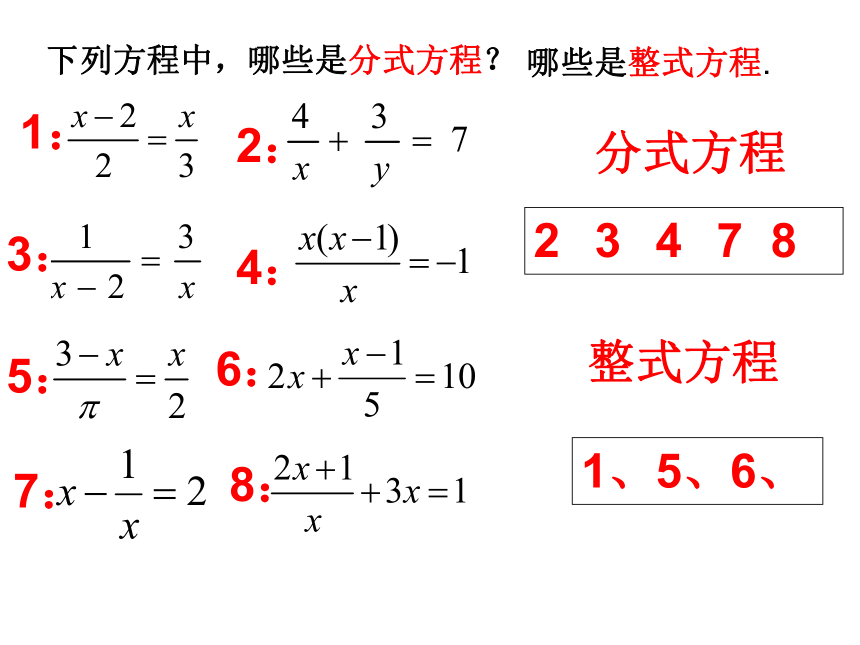 下列方程中，哪些是分式方程？ 哪些是整式方程.

1: $\frac{x-2}{2}=\frac{x}{3}$ 2: $\frac{4}{x}+\frac{3}{y}=7$

3: $\frac{1}{x-2}=\frac{3}{x}$ 4: $\frac{x(x-1)}{x}=-1$

5: $\frac{3-x}{\pi}=\frac{x}{2}$ 6: $2x+\frac{x-1}{5}=10$

7: $x-\frac{1}{x}=2$ 8: $\frac{2x+1}{x}+3x=1$

分式方程

2 3 4 7 8

整式方程

1、5、6、